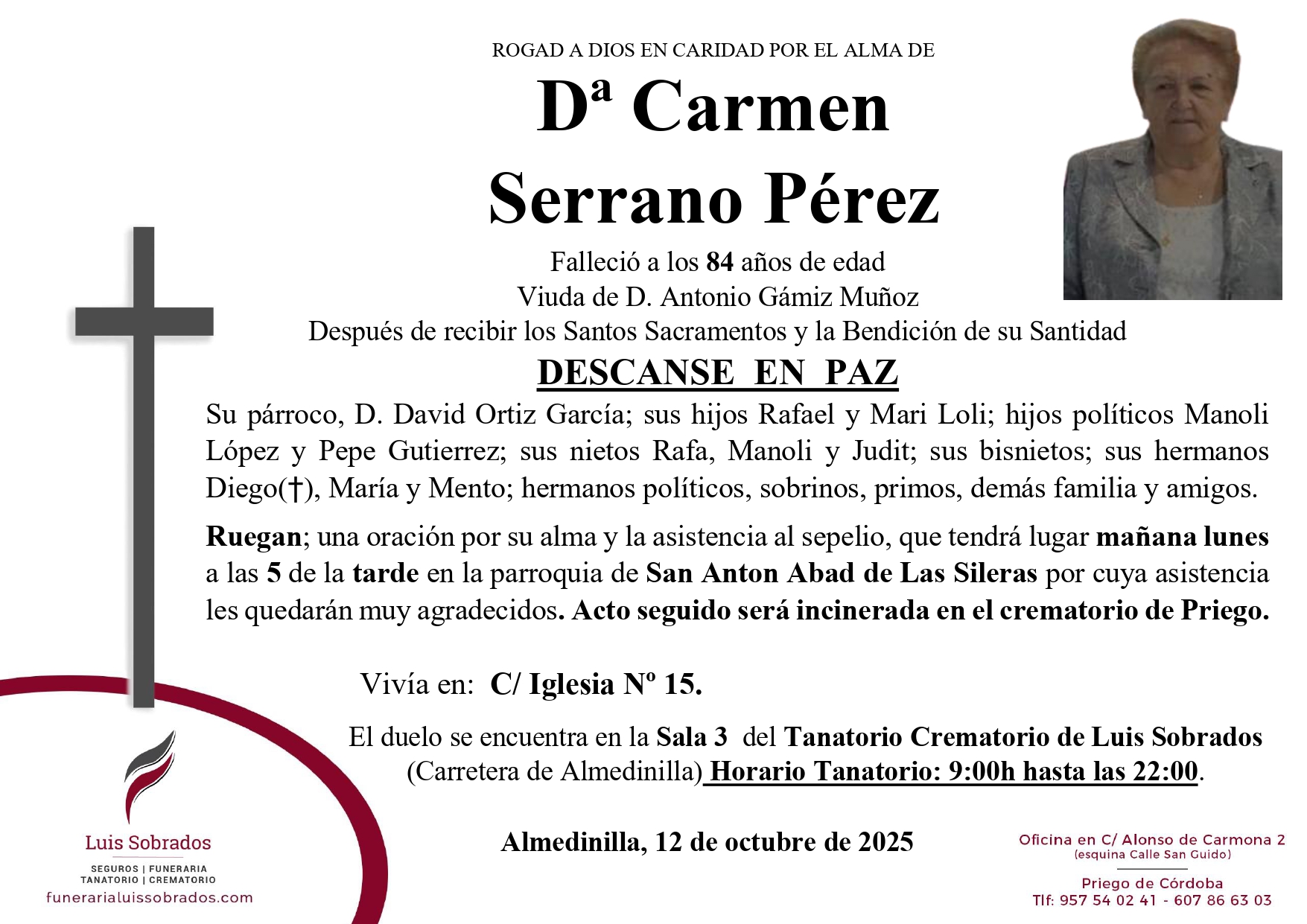 ROGAD A DIOS EN CARIDAD POR EL ALMA DE

Dª Carmen
Serrano Pérez

Falleció a los 84 años de edad
Viuda de D. Antonio Gámiz Muñoz
Después de recibir los Santos Sacramentos y la Bendición de su Santidad

DESCANSE EN PAZ

Su párroco, D. David Ortiz García; sus hijos Rafael y Mari Loli; hijos políticos Manoli López y Pepe Gutierrez; sus nietos Rafa, Manoli y Judit; sus bisnietos; sus hermanos Diego(†), María y Mento; hermanos políticos, sobrinos, primos, demás familia y amigos.

Ruegan; una oración por su alma y la asistencia al sepelio, que tendrá lugar mañana lunes a las 5 de la tarde en la parroquia de San Anton Abad de Las Sileras por cuya asistencia les quedarán muy agradecidos. Acto seguido será incinerada en el crematorio de Priego.

Vivía en: C/ Iglesia Nº 15.

El duelo se encuentra en la Sala 3 del Tanatorio Crematorio de Luis Sobrados (Carretera de Almedinilla) Horario Tanatorio: 9:00h hasta las 22:00.

Almedinilla, 12 de octubre de 2025

Luis Sobrados
SEGUROS | FUNERARIA
TANATORIO | CREMATORIO
funerarialuissobrados.com

Oficina en C/ Alonso de Carmona 2
(esquina Calle San Guido)
Priego de Córdoba
Tlf: 957 54 02 41 - 607 86 63 03